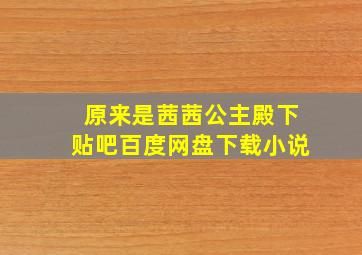 原来是茜茜公主殿下
贴吧百度网盘下载小说